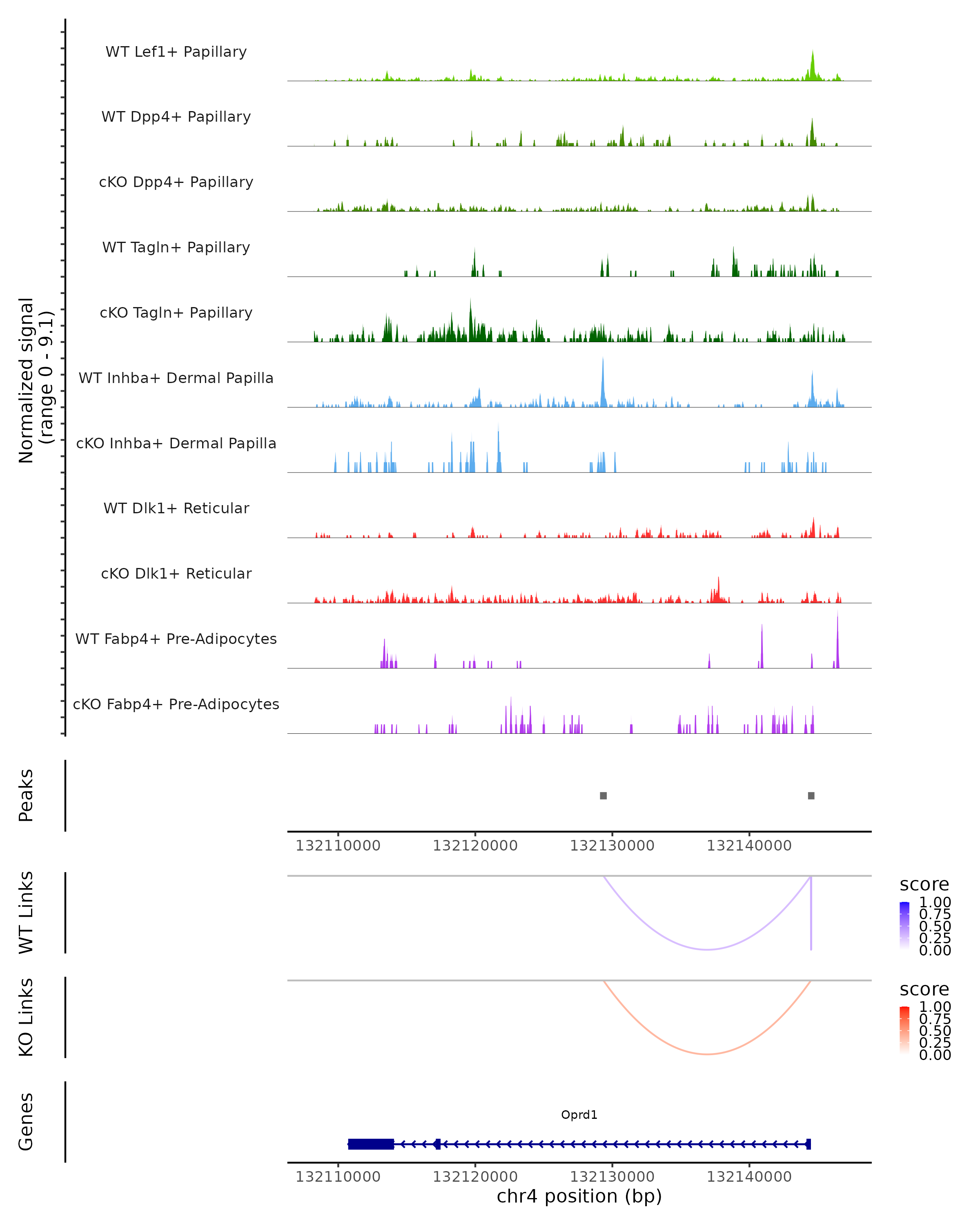 Normalized signal
(range 0 - 9.1)

WT Lef1+ Papillary
WT Dpp4+ Papillary
cKO Dpp4+ Papillary
WT Tagln+ Papillary
cKO Tagln+ Papillary
WT Inhba+ Dermal Papilla
cKO Inhba+ Dermal Papilla
WT Dlk1+ Reticular
cKO Dlk1+ Reticular
WT Fabp4+ Pre-Adipocytes
cKO Fabp4+ Pre-Adipocytes

Peaks

132110000 132120000 132130000 132140000

WT Links

score
1.00
0.75
0.50
0.25
0.00

KO Links

score
1.00
0.75
0.50
0.25
0.00

Genes

Oprd1

132110000 132120000 132130000 132140000
chr4 position (bp)